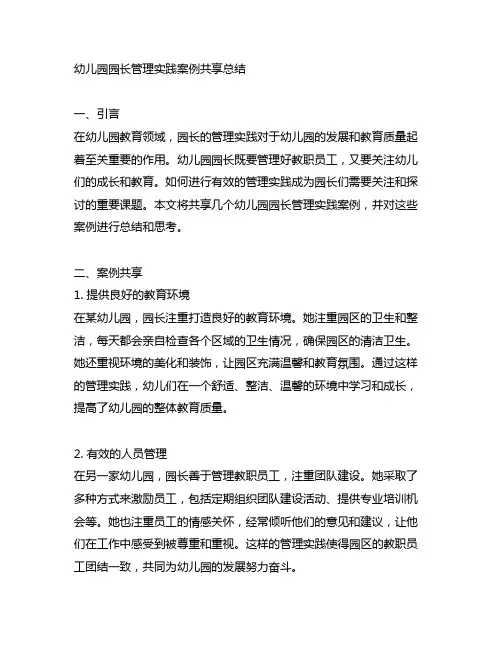 幼儿园园长管理实践案例共享总结

一、引言
在幼儿园教育领域，园长的管理实践对于幼儿园的发展和教育质量起着至关重要的作用。幼儿园园长既要管理好教职员工，又要关注幼儿们的成长和教育。如何进行有效的管理实践成为园长们需要关注和探讨的重要课题。本文将共享几个幼儿园园长管理实践案例，并对这些案例进行总结和思考。

二、案例共享
1. 提供良好的教育环境
在某幼儿园，园长注重打造良好的教育环境。她注重园区的卫生和整洁，每天都会亲自检查各个区域的卫生情况，确保园区的清洁卫生。她还重视环境的美化和装饰，让园区充满温馨和教育氛围。通过这样的管理实践，幼儿们在一个舒适、整洁、温馨的环境中学习和成长，提高了幼儿园的整体教育质量。

2. 有效的人员管理
在另一家幼儿园，园长善于管理教职员工，注重团队建设。她采取了多种方式来激励员工，包括定期组织团队建设活动、提供专业培训机会等。她也注重员工的情感关怀，经常倾听他们的意见和建议，让他们在工作中感受到被尊重和重视。这样的管理实践使得园区的教职员工团结一致，共同为幼儿园的发展努力奋斗。